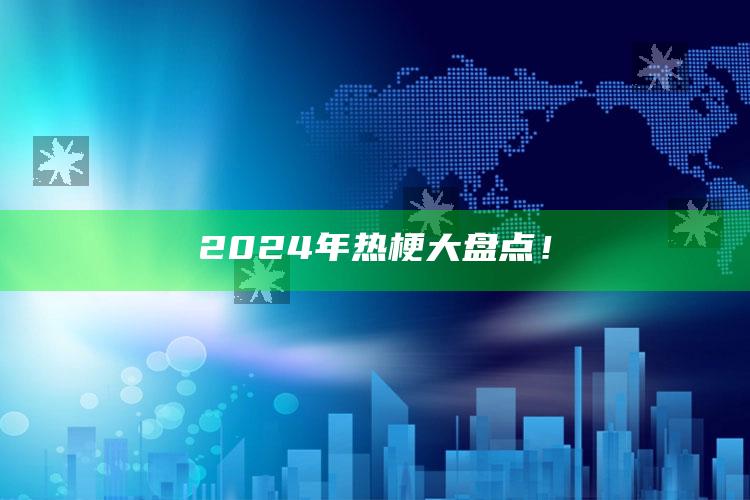 2024年热梗大盘点！